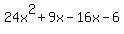 $24x^2+9x-16x-6$